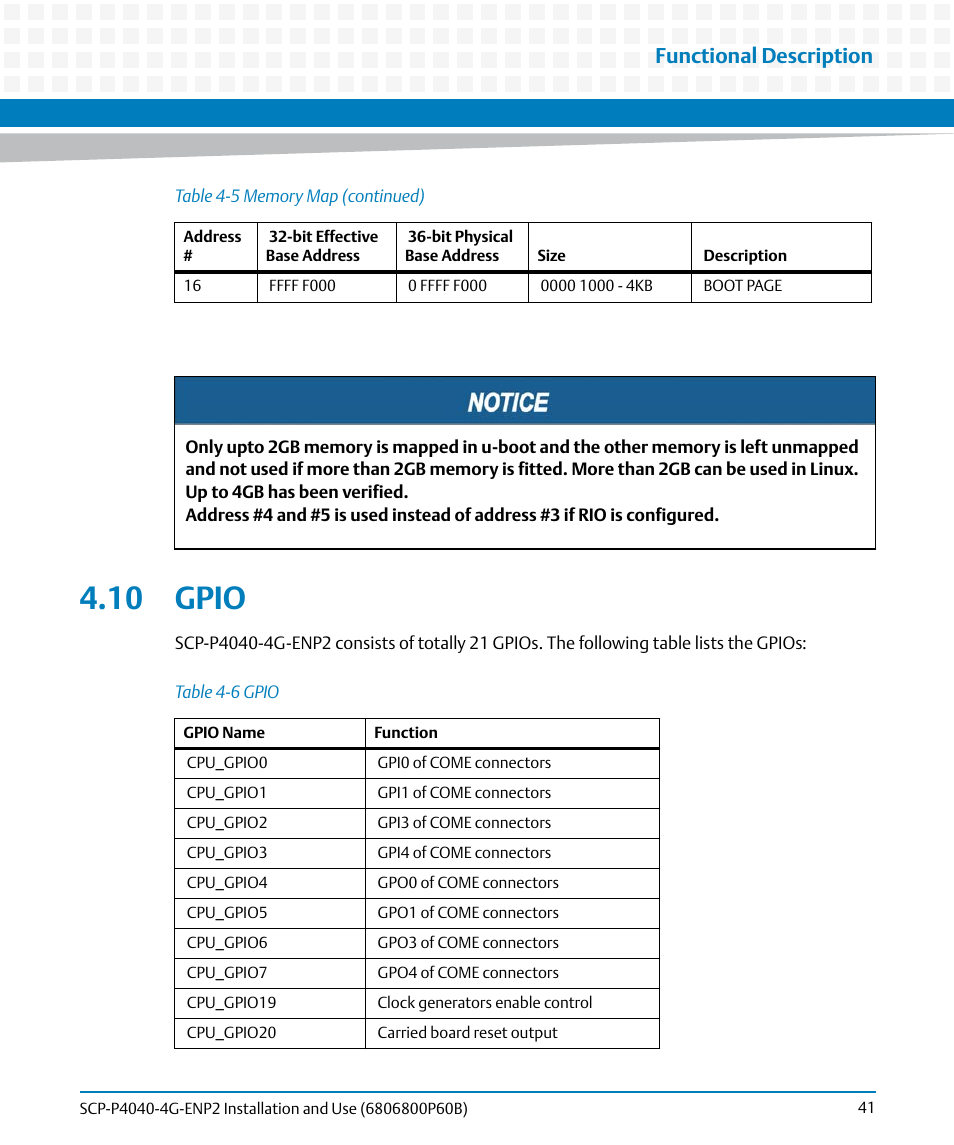 Functional Description

Table 4-5 Memory Map (continued)

| Address # | 32-bit Effective Base Address | 36-bit Physical Base Address | Size | Description |
|---|---|---|---|---|
| 16 | FFFF F000 | 0 FFFF F000 | 0000 1000 - 4KB | BOOT PAGE |

NOTICE

Only upto 2GB memory is mapped in u-boot and the other memory is left unmapped and not used if more than 2GB memory is fitted. More than 2GB can be used in Linux. Up to 4GB has been verified.
Address #4 and #5 is used instead of address #3 if RIO is configured.

4.10 GPIO

SCP-P4040-4G-ENP2 consists of totally 21 GPIOs. The following table lists the GPIOs:

Table 4-6 GPIO

| GPIO Name | Function |
|---|---|
| CPU_GPIO0 | GPI0 of COME connectors |
| CPU_GPIO1 | GPI1 of COME connectors |
| CPU_GPIO2 | GPI3 of COME connectors |
| CPU_GPIO3 | GPI4 of COME connectors |
| CPU_GPIO4 | GPO0 of COME connectors |
| CPU_GPIO5 | GPO1 of COME connectors |
| CPU_GPIO6 | GPO3 of COME connectors |
| CPU_GPIO7 | GPO4 of COME connectors |
| CPU_GPIO19 | Clock generators enable control |
| CPU_GPIO20 | Carried board reset output |

SCP-P4040-4G-ENP2 Installation and Use (6806800P60B)

41